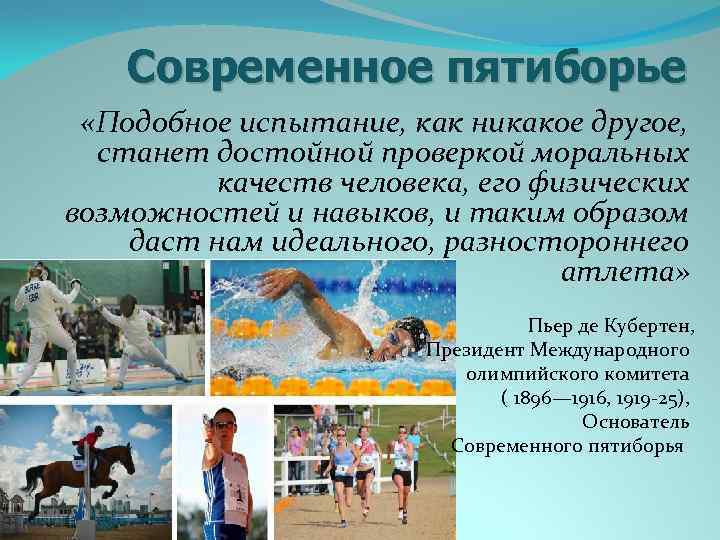 Современное пятиборье

«Подобное испытание, как никакое другое, станет достойной проверкой моральных качеств человека, его физических возможностей и навыков, и таким образом даст нам идеального, разностороннего атлета»

Пьер де Кубертен, Президент Международного олимпийского комитета ( 1896—1916, 1919-25), Основатель Современного пятиборья